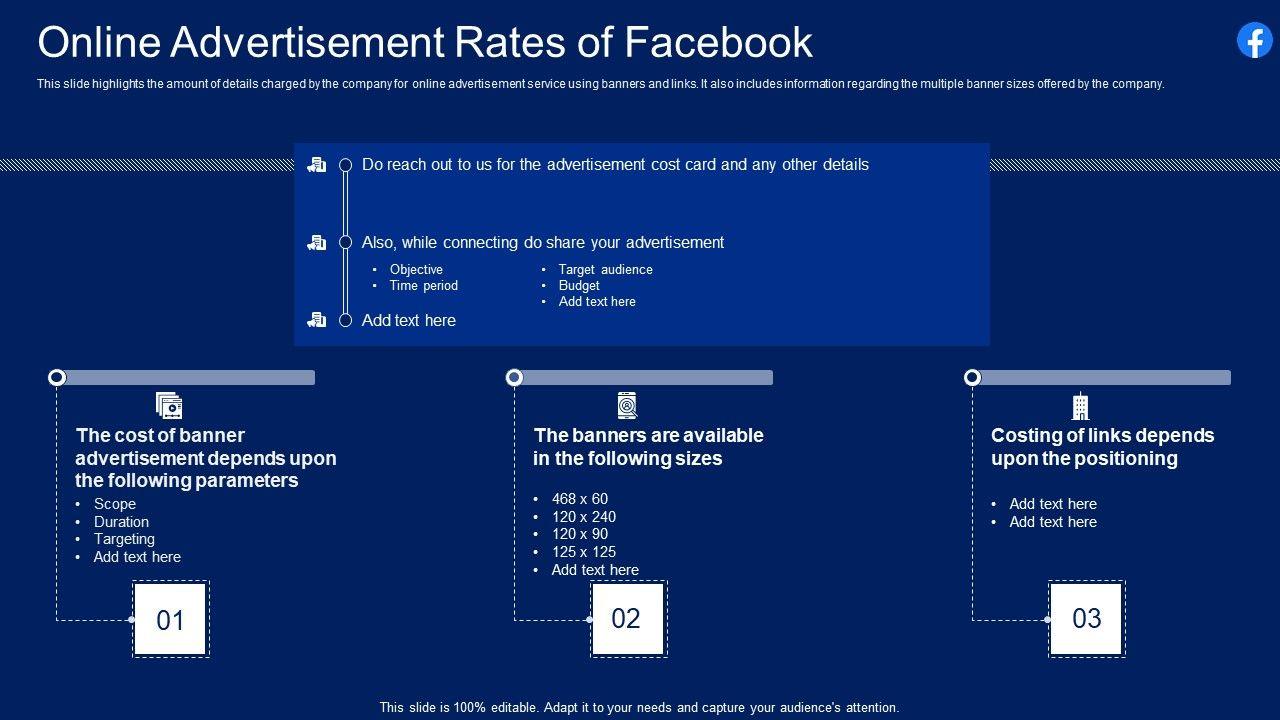 Online Advertisement Rates of Facebook

This slide highlights the amount of details charged by the company for online advertisement service using banners and links. It also includes information regarding the multiple banner sizes offered by the company.

Do reach out to us for the advertisement cost card and any other details

Also, while connecting do share your advertisement

• Objective
• Time period

• Target audience
• Budget
• Add text here

Add text here

The cost of banner advertisement depends upon the following parameters

• Scope
• Duration
• Targeting
• Add text here

01

The banners are available in the following sizes

• 468 x 60
• 120 x 240
• 120 x 90
• 125 x 125
• Add text here

02

Costing of links depends upon the positioning

• Add text here
• Add text here

03

This slide is 100% editable. Adapt it to your needs and capture your audience's attention.